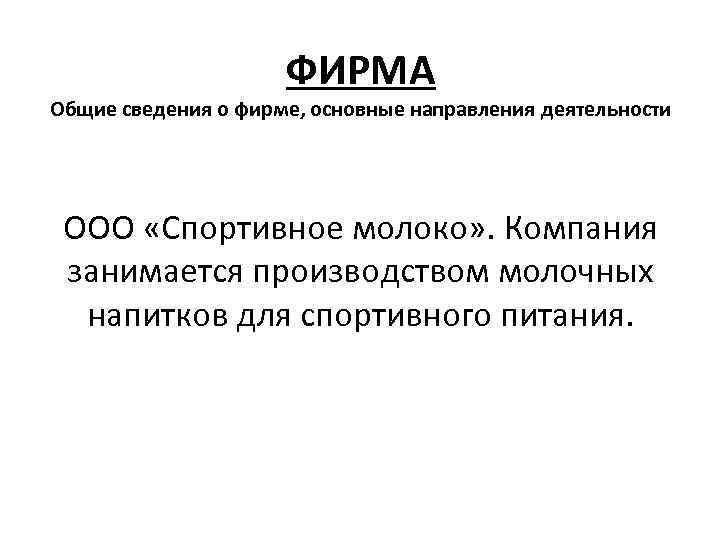 ФИРМА
Общие сведения о фирме, основные направления деятельности

ООО «Спортивное молоко». Компания занимается производством молочных напитков для спортивного питания.